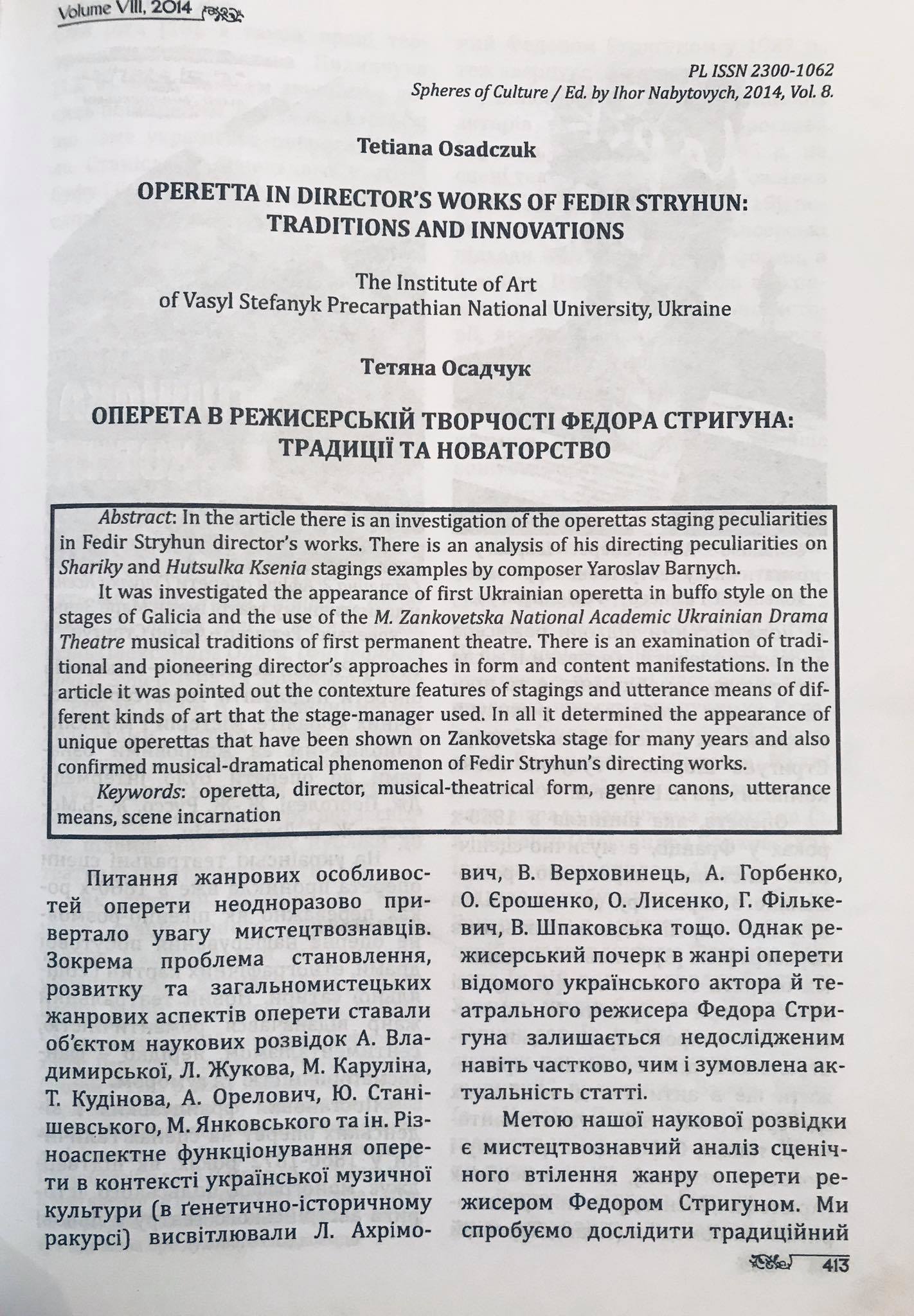 Volume VIII, 2014

PL ISSN 2300-1062
Spheres of Culture / Ed. by Ihor Nabytovych, 2014, Vol. 8.

Tetiana Osadczuk

OPERETTA IN DIRECTOR'S WORKS OF FEDIR STRYHUN: TRADITIONS AND INNOVATIONS

The Institute of Art
of Vasyl Stefanyk Precarpathian National University, Ukraine

Тетяна Осадчук

ОПЕРЕТА В РЕЖИСЕРСЬКІЙ ТВОРЧОСТІ ФЕДОРА СТРИГУНА: ТРАДИЦІЇ ТА НОВАТОРСТВО

Abstract: In the article there is an investigation of the operettas staging peculiarities in Fedir Stryhun director's works. There is an analysis of his directing peculiarities on Shariky and Hutsulka Ksenia stagings examples by composer Yaroslav Barnych.

It was investigated the appearance of first Ukrainian operetta in buffo style on the stages of Galicia and the use of the M. Zankovetska National Academic Ukrainian Drama Theatre musical traditions of first permanent theatre. There is an examination of traditional and pioneering director's approaches in form and content manifestations. In the article it was pointed out the contexture features of stagings and utterance means of different kinds of art that the stage-manager used. In all it determined the appearance of unique operettas that have been shown on Zankovetska stage for many years and also confirmed musical-dramatical phenomenon of Fedir Stryhun's directing works.

Keywords: operetta, director, musical-theatrical form, genre canons, utterance means, scene incarnation

Питання жанрових особливостей оперети неодноразово привертало увагу мистецтвознавців. Зокрема проблема становлення, розвитку та загальномистецьких жанрових аспектів оперети ставали об'єктом наукових розвідок А. Владимирської, Л. Жукова, М. Каруліна, Т. Кудінова, А. Орелович, Ю. Станішевського, М. Янковського та ін. Різноаспектне функціонування оперети в контексті української музичної культури (в ґенетично-історичному ракурсі) висвітлювали Л. Ахрімович, В. Верховинець, А. Горбенко, О. Єрошенко, О. Лисенко, Г. Фількевич, В. Шпаковська тощо. Однак режисерський почерк в жанрі оперети відомого українського актора й театрального режисера Федора Стригуна залишається недослідженим навіть частково, чим і зумовлена актуальність статті.

Метою нашої наукової розвідки є мистецтвознавчий аналіз сценічного втілення жанру оперети режисером Федором Стригуном. Ми спробуємо дослідити традиційний

413